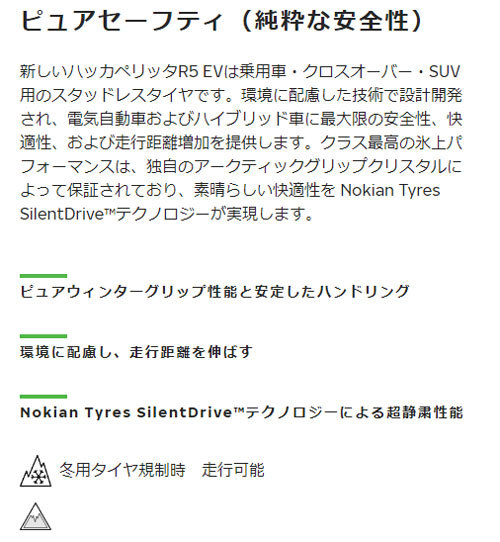 ピュアセーフティ（純粋な安全性）

新しいハッカペリッタR5 EVは乗用車・クロスオーバー・SUV用のスタッドレスタイヤです。環境に配慮した技術で設計開発され、電気自動車およびハイブリッド車に最大限の安全性、快適性、および走行距離増加を提供します。クラス最高の氷上パフォーマンスは、独自のアークティックグリップクリスタルによって保証されており、素晴らしい快適性を Nokian Tyres SilentDrive™テクノロジーが実現します。

ピュアウィンターグリップ性能と安定したハンドリング

環境に配慮し、走行距離を伸ばす

Nokian Tyres SilentDrive™テクノロジーによる超静粛性能

冬用タイヤ規制時　走行可能